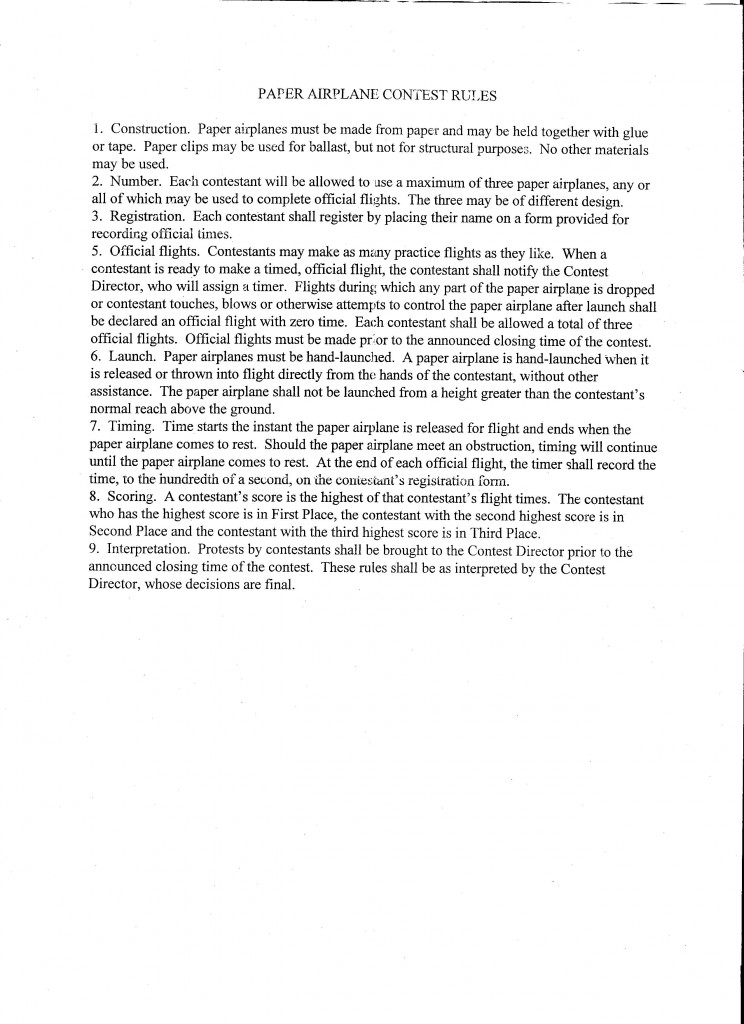 PAPER AIRPLANE CONTEST RULES

1. Construction. Paper airplanes must be made from paper and may be held together with glue or tape. Paper clips may be used for ballast, but not for structural purposes. No other materials may be used.
2. Number. Each contestant will be allowed to use a maximum of three paper airplanes, any or all of which may be used to complete official flights. The three may be of different design.
3. Registration. Each contestant shall register by placing their name on a form provided for recording official times.
5. Official flights. Contestants may make as many practice flights as they like. When a contestant is ready to make a timed, official flight, the contestant shall notify the Contest Director, who will assign a timer. Flights during which any part of the paper airplane is dropped or contestant touches, blows or otherwise attempts to control the paper airplane after launch shall be declared an official flight with zero time. Each contestant shall be allowed a total of three official flights. Official flights must be made prior to the announced closing time of the contest.
6. Launch. Paper airplanes must be hand-launched. A paper airplane is hand-launched when it is released or thrown into flight directly from the hands of the contestant, without other assistance. The paper airplane shall not be launched from a height greater than the contestant's normal reach above the ground.
7. Timing. Time starts the instant the paper airplane is released for flight and ends when the paper airplane comes to rest. Should the paper airplane meet an obstruction, timing will continue until the paper airplane comes to rest. At the end of each official flight, the timer shall record the time, to the hundredth of a second, on the contestant's registration form.
8. Scoring. A contestant's score is the highest of that contestant's flight times. The contestant who has the highest score is in First Place, the contestant with the second highest score is in Second Place and the contestant with the third highest score is in Third Place.
9. Interpretation. Protests by contestants shall be brought to the Contest Director prior to the announced closing time of the contest. These rules shall be as interpreted by the Contest Director, whose decisions are final.